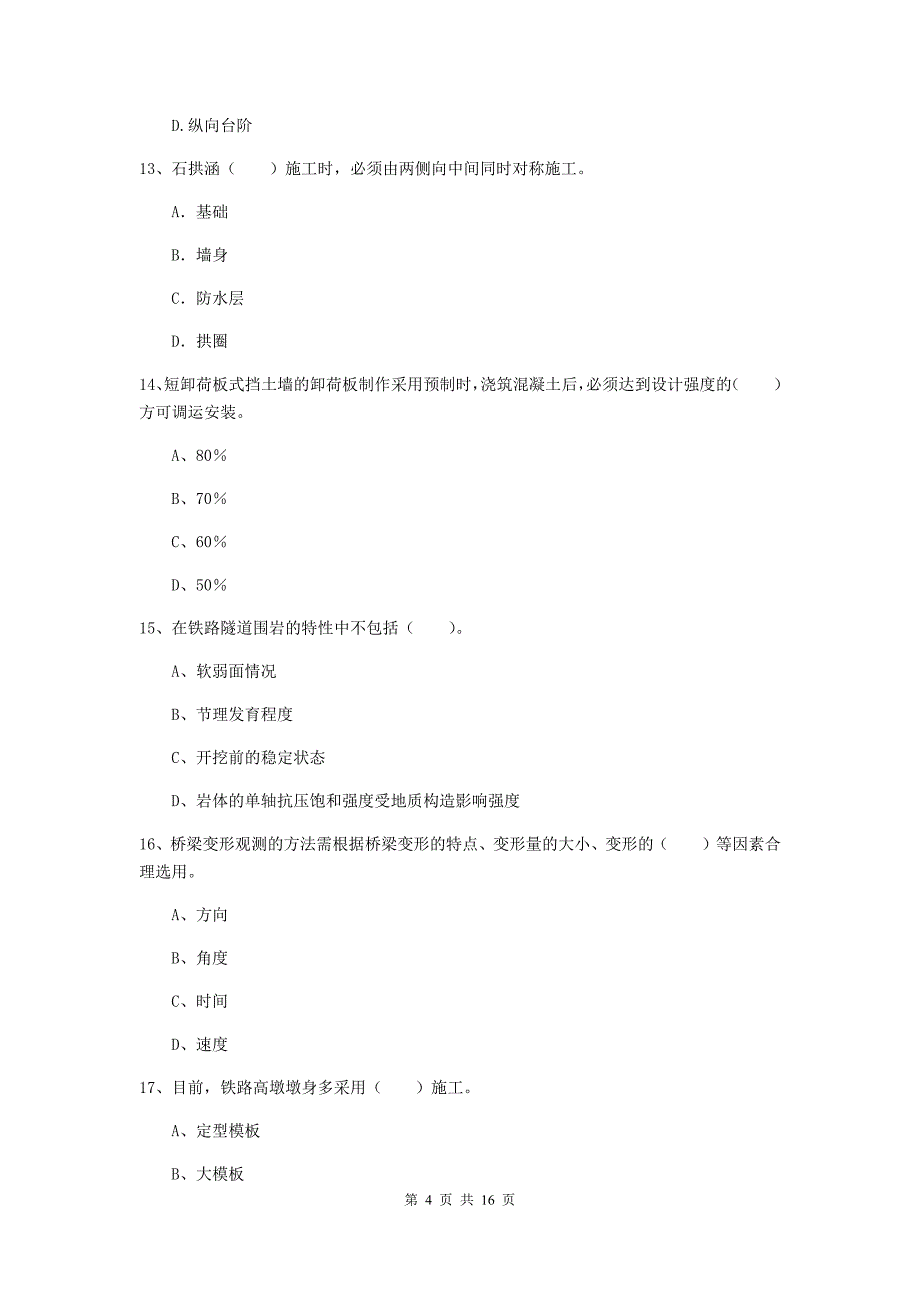 D.纵向台阶

13、石拱涵（　　）施工时，必须由两侧向中间同时对称施工。

A. 基础

B. 墙身

C. 防水层

D. 拱圈

14、短卸荷板式挡土墙的卸荷板制作采用预制时，浇筑混凝土后，必须达到设计强度的(　　)方可调运安装。

A、80%

B、70%

C、60%

D、50%

15、在铁路隧道围岩的特性中不包括（　　）。

A、软弱面情况

B、节理发育程度

C、开挖前的稳定状态

D、岩体的单轴抗压饱和强度受地质构造影响强度

16、桥梁变形观测的方法需根据桥梁变形的特点、变形量的大小、变形的（　　）等因素合理选用。

A、方向

B、角度

C、时间

D、速度

17、目前，铁路高墩墩身多采用（　　）施工。

A、定型模板

B、大模板

第 4 页 共 16 页